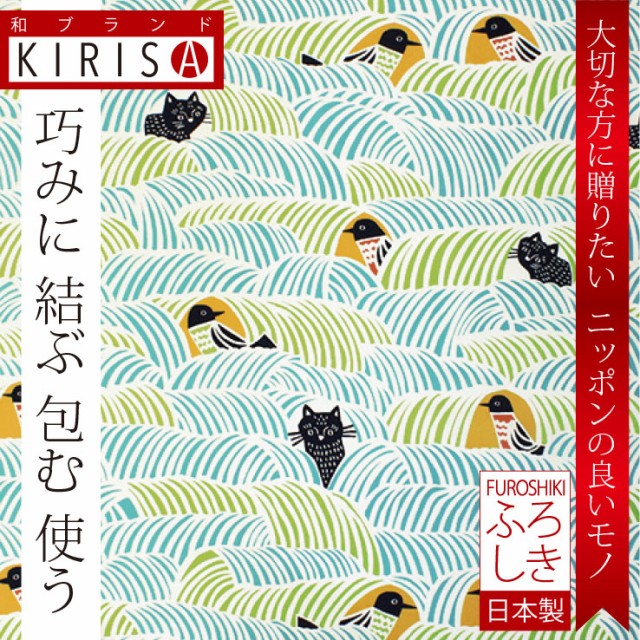 和ブランド
KIRISA

巧みに 結ぶ 包む 使う

大切な方に贈りたい ニッポンの良いモノ

FUROSHIKI
ふろしき
日本製